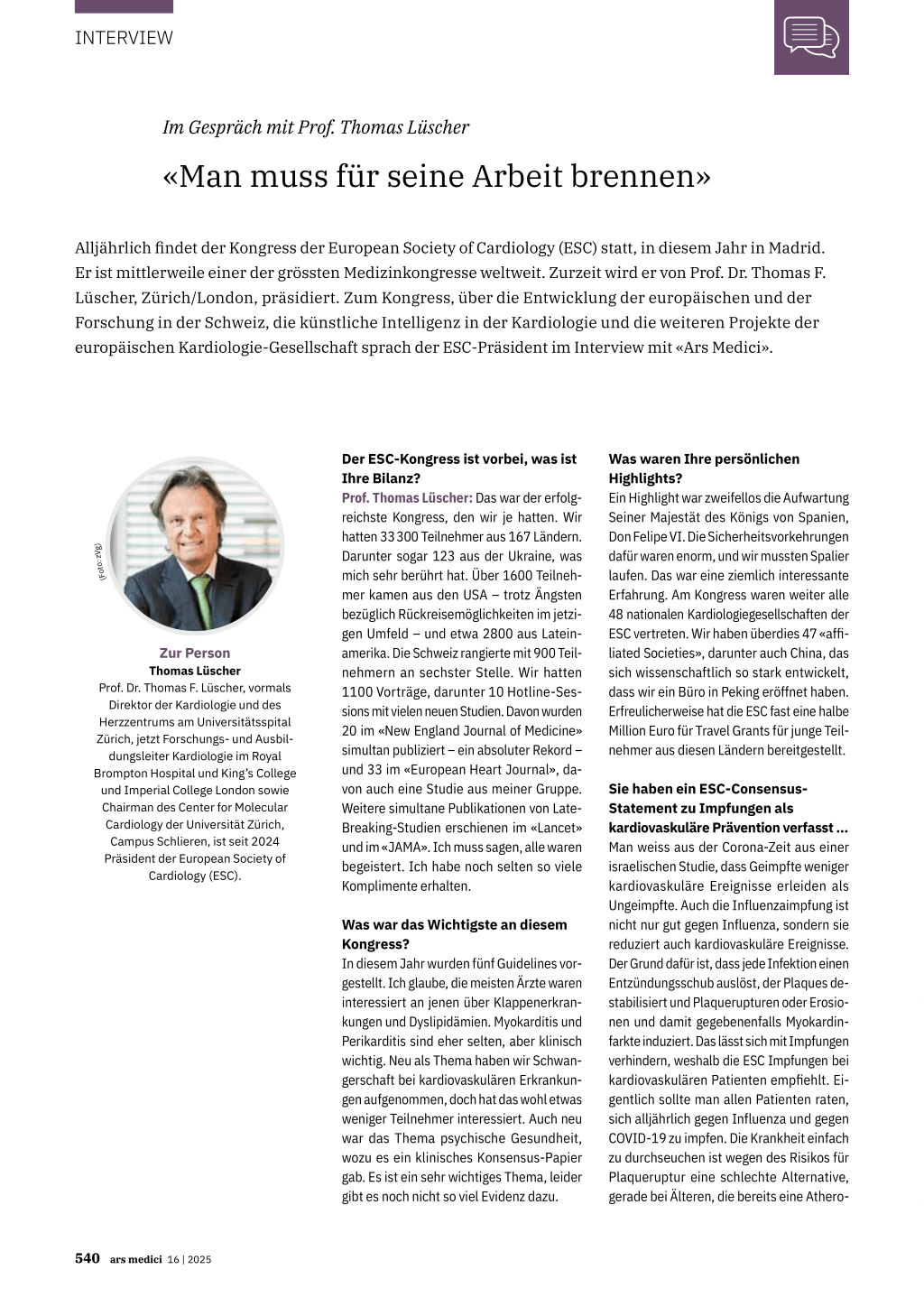 INTERVIEW

Im Gespräch mit Prof. Thomas Lüscher

«Man muss für seine Arbeit brennen»

Alljährlich findet der Kongress der European Society of Cardiology (ESC) statt, in diesem Jahr in Madrid. Er ist mittlerweile einer der grössten Medizinkongresse weltweit. Zurzeit wird er von Prof. Dr. Thomas F. Lüscher, Zürich/London, präsidiert. Zum Kongress, über die Entwicklung der europäischen und der Forschung in der Schweiz, die künstliche Intelligenz in der Kardiologie und die weiteren Projekte der europäischen Kardiologie-Gesellschaft sprach der ESC-Präsident im Interview mit «Ars Medici».

(Foto: zVg)

Zur Person
Thomas Lüscher
Prof. Dr. Thomas F. Lüscher, vormals Direktor der Kardiologie und des Herzzentrums am Universitätsspital Zürich, jetzt Forschungs- und Ausbildungsleiter Kardiologie im Royal Brompton Hospital und King's College und Imperial College London sowie Chairman des Center for Molecular Cardiology der Universität Zürich, Campus Schlieren, ist seit 2024 Präsident der European Society of Cardiology (ESC).

Der ESC-Kongress ist vorbei, was ist Ihre Bilanz?
Prof. Thomas Lüscher: Das war der erfolgreichste Kongress, den wir je hatten. Wir hatten 33 300 Teilnehmer aus 167 Ländern. Darunter sogar 123 aus der Ukraine, was mich sehr berührt hat. Über 1600 Teilnehmer kamen aus den USA – trotz Ängsten bezüglich Rückreisemöglichkeiten im jetzigen Umfeld – und etwa 2800 aus Lateinamerika. Die Schweiz rangierte mit 900 Teilnehmern an sechster Stelle. Wir hatten 1100 Vorträge, darunter 10 Hotline-Sessions mit vielen neuen Studien. Davon wurden 20 im «New England Journal of Medicine» simultan publiziert – ein absoluter Rekord – und 33 im «European Heart Journal», davon auch eine Studie aus meiner Gruppe. Weitere simultane Publikationen von Late-Breaking-Studien erschienen im «Lancet» und im «JAMA». Ich muss sagen, alle waren begeistert. Ich habe noch selten so viele Komplimente erhalten.

Was war das Wichtigste an diesem Kongress?
In diesem Jahr wurden fünf Guidelines vorgestellt. Ich glaube, die meisten Ärzte waren interessiert an jenen über Klappenerkrankungen und Dyslipidämien. Myokarditis und Perikarditis sind eher selten, aber klinisch wichtig. Neu als Thema haben wir Schwangerschaft bei kardiovaskulären Erkrankungen aufgenommen, doch hat das wohl etwas weniger Teilnehmer interessiert. Auch neu war das Thema psychische Gesundheit, wozu es ein klinisches Konsensus-Papier gab. Es ist ein sehr wichtiges Thema, leider gibt es noch nicht so viel Evidenz dazu.

Was waren Ihre persönlichen Highlights?
Ein Highlight war zweifellos die Aufwartung Seiner Majestät des Königs von Spanien, Don Felipe VI. Die Sicherheitsvorkehrungen dafür waren enorm, und wir mussten Spalier laufen. Das war eine ziemlich interessante Erfahrung. Am Kongress waren weiter alle 48 nationalen Kardiologiegesellschaften der ESC vertreten. Wir haben überdies 47 «affiliated Societies», darunter auch China, das sich wissenschaftlich so stark entwickelt, dass wir ein Büro in Peking eröffnet haben. Erfreulicherweise hat die ESC fast eine halbe Million Euro für Travel Grants für junge Teilnehmer aus diesen Ländern bereitgestellt.

Sie haben ein ESC-Consensus-Statement zu Impfungen als kardiovaskuläre Prävention verfasst ...
Man weiss aus der Corona-Zeit aus einer israelischen Studie, dass Geimpfte weniger kardiovaskuläre Ereignisse erleiden als Ungeimpfte. Auch die Influenzaimpfung ist nicht nur gut gegen Influenza, sondern sie reduziert auch kardiovaskuläre Ereignisse. Der Grund dafür ist, dass jede Infektion einen Entzündungsschub auslöst, der Plaques destabilisiert und Plaquerupturen oder Erosionen und damit gegebenenfalls Myokardinfarkte induziert. Das lässt sich mit Impfungen verhindern, weshalb die ESC Impfungen bei kardiovaskulären Patienten empfiehlt. Eigentlich sollte man allen Patienten raten, sich alljährlich gegen Influenza und gegen COVID-19 zu impfen. Die Krankheit einfach zu durchseuchen ist wegen des Risikos für Plaqueruptur eine schlechte Alternative, gerade bei Älteren, die bereits eine Athero-

540 ars medici 16 | 2025